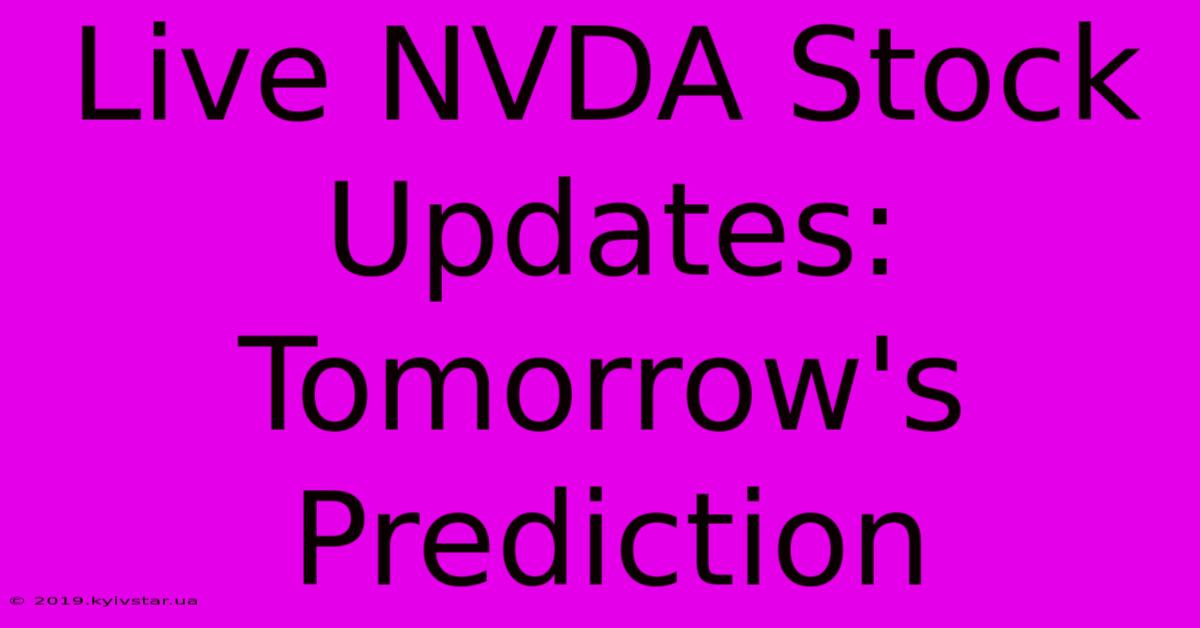 Live NVDA Stock Updates: Tomorrow's Prediction

© 2019.kyivstar.ua